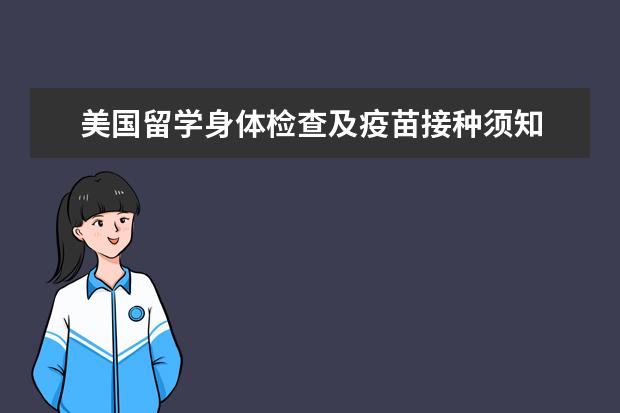 美国留学身体检查及疫苗接种须知